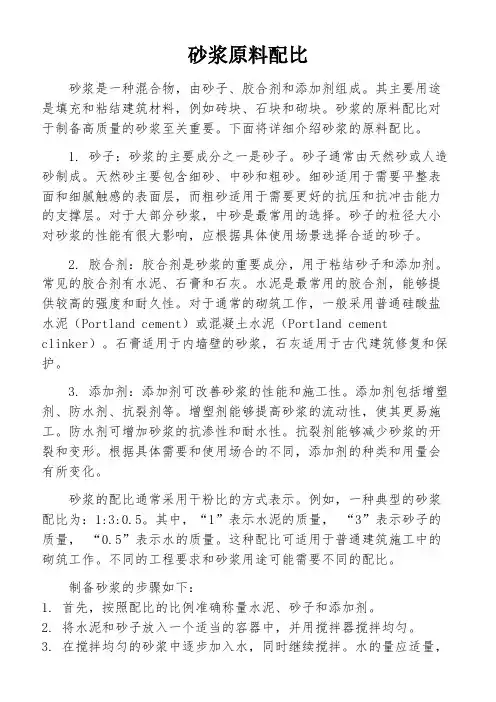 砂浆原料配比

砂浆是一种混合物，由砂子、胶合剂和添加剂组成。其主要用途是填充和粘结建筑材料，例如砖块、石块和砌块。砂浆的原料配比对于制备高质量的砂浆至关重要。下面将详细介绍砂浆的原料配比。

1. 砂子：砂浆的主要成分之一是砂子。砂子通常由天然砂或人造砂制成。天然砂主要包含细砂、中砂和粗砂。细砂适用于需要平整表面和细腻触感的表面层，而粗砂适用于需要更好的抗压和抗冲击能力的支撑层。对于大部分砂浆，中砂是最常用的选择。砂子的粒径大小对砂浆的性能有很大影响，应根据具体使用场景选择合适的砂子。

2. 胶合剂：胶合剂是砂浆的重要成分，用于粘结砂子和添加剂。常见的胶合剂有水泥、石膏和石灰。水泥是最常用的胶合剂，能够提供较高的强度和耐久性。对于通常的砌筑工作，一般采用普通硅酸盐水泥（Portland cement）或混凝土水泥（Portland cement clinker）。石膏适用于内墙壁的砂浆，石灰适用于古代建筑修复和保护。

3. 添加剂：添加剂可改善砂浆的性能和施工性。添加剂包括增塑剂、防水剂、抗裂剂等。增塑剂能够提高砂浆的流动性，使其更易施工。防水剂可增加砂浆的抗渗性和耐水性。抗裂剂能够减少砂浆的开裂和变形。根据具体需要和使用场合的不同，添加剂的种类和用量会有所变化。

砂浆的配比通常采用干粉比的方式表示。例如，一种典型的砂浆配比为：1:3:0.5。其中，“1”表示水泥的质量，“3”表示砂子的质量，“0.5”表示水的质量。这种配比可适用于普通建筑施工中的砌筑工作。不同的工程要求和砂浆用途可能需要不同的配比。

制备砂浆的步骤如下：
1. 首先，按照配比的比例准确称量水泥、砂子和添加剂。
2. 将水泥和砂子放入一个适当的容器中，并用搅拌器搅拌均匀。
3. 在搅拌均匀的砂浆中逐步加入水，同时继续搅拌。水的量应适量，